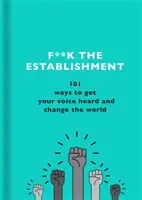 F**K THE ESTABLISHMENT

101
ways to get
your voice heard and
change the world